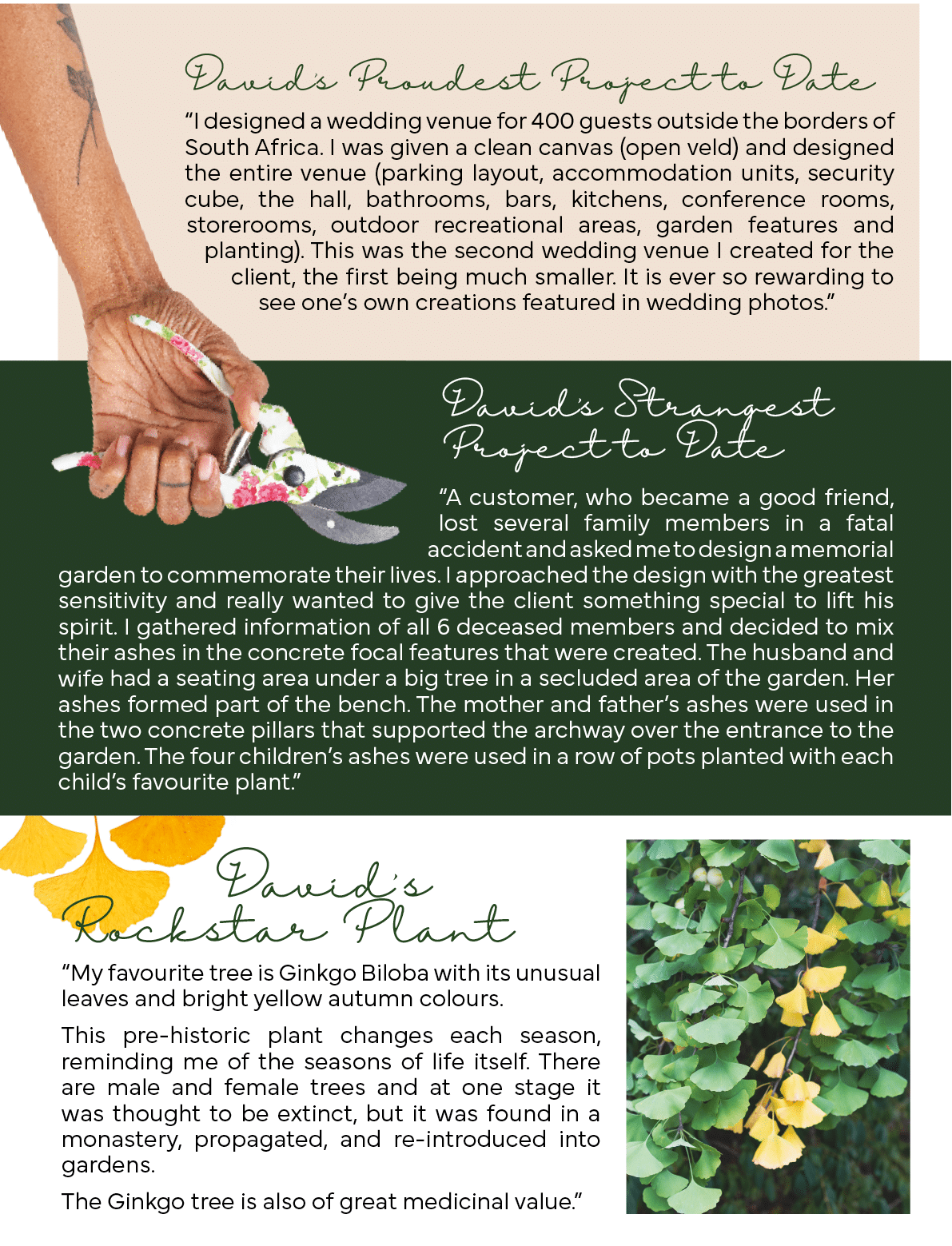 David's Proudest Project to Date

"I designed a wedding venue for 400 guests outside the borders of South Africa. I was given a clean canvas (open veld) and designed the entire venue (parking layout, accommodation units, security cube, the hall, bathrooms, bars, kitchens, conference rooms, storerooms, outdoor recreational areas, garden features and planting). This was the second wedding venue I created for the client, the first being much smaller. It is ever so rewarding to see one's own creations featured in wedding photos."

David's Strangest Project to Date

"A customer, who became a good friend, lost several family members in a fatal accident and asked me to design a memorial garden to commemorate their lives. I approached the design with the greatest sensitivity and really wanted to give the client something special to lift his spirit. I gathered information of all 6 deceased members and decided to mix their ashes in the concrete focal features that were created. The husband and wife had a seating area under a big tree in a secluded area of the garden. Her ashes formed part of the bench. The mother and father's ashes were used in the two concrete pillars that supported the archway over the entrance to the garden. The four children's ashes were used in a row of pots planted with each child's favourite plant."

David's Rockstar Plant

"My favourite tree is Ginkgo Biloba with its unusual leaves and bright yellow autumn colours.

This pre-historic plant changes each season, reminding me of the seasons of life itself. There are male and female trees and at one stage it was thought to be extinct, but it was found in a monastery, propagated, and re-introduced into gardens.

The Ginkgo tree is also of great medicinal value."